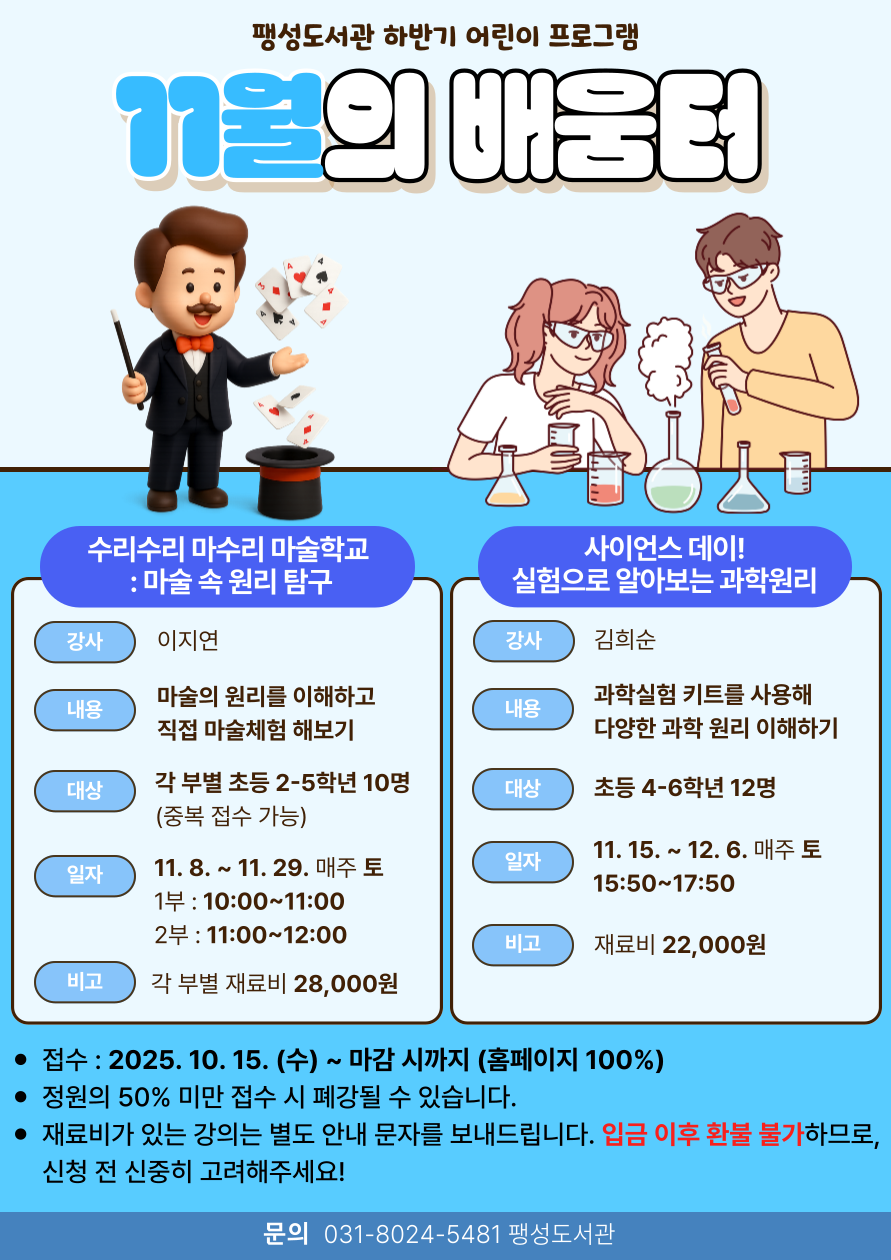 팽성도서관 하반기 어린이 프로그램

11월의 배움터

수리수리 마수리 마술학교
: 마술 속 원리 탐구

강사
이지연

내용
마술의 원리를 이해하고
직접 마술체험 해보기

대상
각 부별 초등 2-5학년 10명
(중복 접수 가능)

일자
11. 8. ~ 11. 29. 매주 토
1부 : 10:00~11:00
2부 : 11:00~12:00

비고
각 부별 재료비 28,000원

사이언스 데이!
실험으로 알아보는 과학원리

강사
김희순

내용
과학실험 키트를 사용해
다양한 과학 원리 이해하기

대상
초등 4-6학년 12명

일자
11. 15. ~ 12. 6. 매주 토
15:50~17:50

비고
재료비 22,000원

• 접수 : 2025. 10. 15. (수) ~ 마감 시까지 (홈페이지 100%)
• 정원의 50% 미만 접수 시 폐강될 수 있습니다.
• 재료비가 있는 강의는 별도 안내 문자를 보내드립니다. 입금 이후 환불 불가하므로, 신청 전 신중히 고려해주세요!

문의 031-8024-5481 팽성도서관